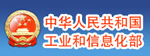 中华人民共和国
工业和信息化部